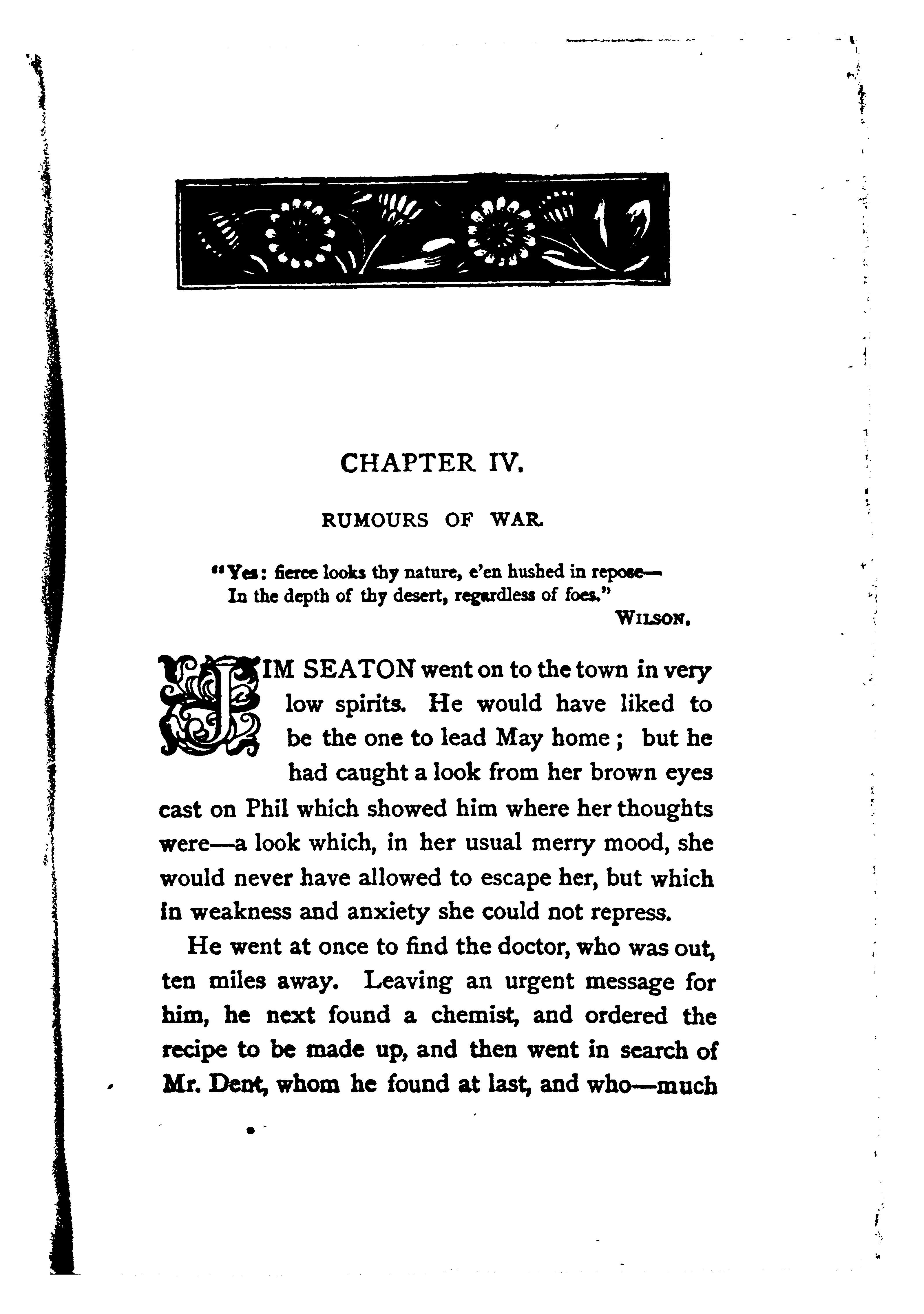 CHAPTER IV.

RUMOURS OF WAR.

"Yes: fierce looks thy nature, e'en hushed in repose—
In the depth of thy desert, regardless of foes."
WILSON.

JIM SEATON went on to the town in very low spirits. He would have liked to be the one to lead May home; but he had caught a look from her brown eyes cast on Phil which showed him where her thoughts were—a look which, in her usual merry mood, she would never have allowed to escape her, but which in weakness and anxiety she could not repress.

He went at once to find the doctor, who was out, ten miles away. Leaving an urgent message for him, he next found a chemist, and ordered the recipe to be made up, and then went in search of Mr. Dent, whom he found at last, and who—much